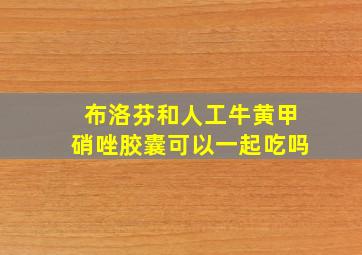 布洛芬和人工牛黄甲硝唑胶囊可以一起吃吗